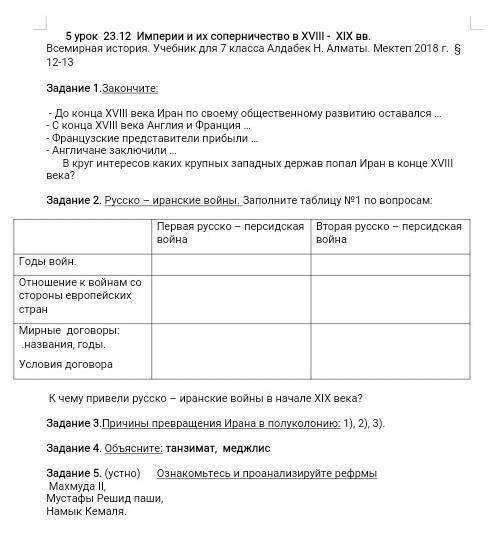 5 урок 23.12 Империи и их соперничество в XVIII - XIX вв.
Всемирная история. Учебник для 7 класса Алдабек Н. Алматы. Мектеп 2018 г. § 12-13

Задание 1.Закончите:

- До конца XVIII века Иран по своему общественному развитию оставался ...
- С конца XVIII века Англия и Франция ...
- Французские представители прибыли ...
- Англичане заключили ...
В круг интересов каких крупных западных держав попал Иран в конце XVIII века?

Задание 2. Русско – иранские войны. Заполните таблицу №1 по вопросам:

| | Первая русско – персидская война | Вторая русско – персидская война |
|---|---|---|
| Годы войн. | | |
| Отношение к войнам со стороны европейских стран | | |
| Мирные договоры: .названия, годы. Условия договора | | |

К чему привели русско – иранские войны в начале XIX века?

Задание 3.Причины превращения Ирана в полуколонию: 1), 2), 3).

Задание 4. Объясните: танзимат, меджлис

Задание 5. (устно) Ознакомьтесь и проанализируйте рефрмы
Махмуда II,
Мустафы Решид паши,
Намык Кемаля.